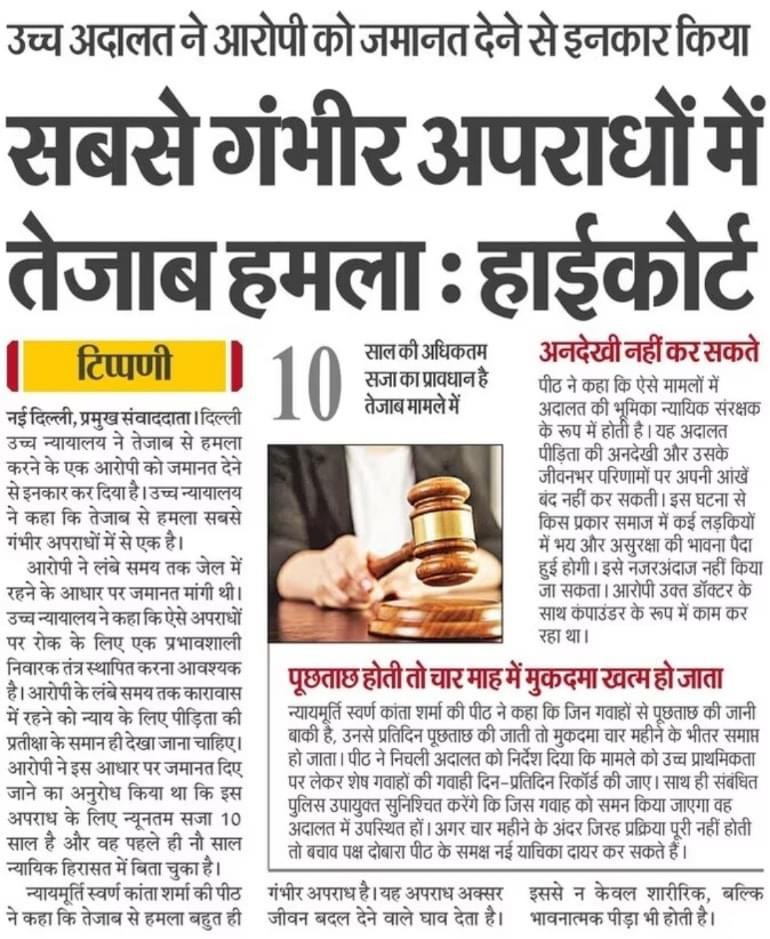 उच्च अदालत ने आरोपी को जमानत देने से इनकार किया

सबसे गंभीर अपराधों में तेजाब हमला : हाईकोर्ट

टिप्पणी

नई दिल्ली, प्रमुख संवाददाता। दिल्ली उच्च न्यायालय ने तेजाब से हमला करने के एक आरोपी को जमानत देने से इनकार कर दिया है। उच्च न्यायालय ने कहा कि तेजाब से हमला सबसे गंभीर अपराधों में से एक है।

आरोपी ने लंबे समय तक जेल में रहने के आधार पर जमानत मांगी थी। उच्च न्यायालय ने कहा कि ऐसे अपराधों पर रोक के लिए एक प्रभावशाली निवारक तंत्र स्थापित करना आवश्यक है। आरोपी के लंबे समय तक कारावास में रहने को न्याय के लिए पीड़िता की प्रतीक्षा के समान ही देखा जाना चाहिए। आरोपी ने इस आधार पर जमानत दिए जाने का अनुरोध किया था कि इस अपराध के लिए न्यूनतम सजा 10 साल है और वह पहले ही नौ साल न्यायिक हिरासत में बिता चुका है।

न्यायमूर्ति स्वर्ण कांता शर्मा की पीठ ने कहा कि तेजाब से हमला बहुत ही गंभीर अपराध है। यह अपराध अक्सर जीवन बदल देने वाले घाव देता है। इससे न केवल शारीरिक, बल्कि भावनात्मक पीड़ा भी होती है।

10 साल की अधिकतम सजा का प्रावधान है तेजाब मामले में

अनदेखी नहीं कर सकते

पीठ ने कहा कि ऐसे मामलों में अदालत की भूमिका न्यायिक संरक्षक के रूप में होती है। यह अदालत पीड़िता की अनदेखी और उसके जीवनभर परिणामों पर अपनी आंखें बंद नहीं कर सकती। इस घटना से किस प्रकार समाज में कई लड़कियों में भय और असुरक्षा की भावना पैदा हुई होगी। इसे नजरअंदाज नहीं किया जा सकता। आरोपी उक्त डॉक्टर के साथ कंपाउंडर के रूप में काम कर रहा था।

पूछताछ होती तो चार माह में मुकदमा खत्म हो जाता

न्यायमूर्ति स्वर्ण कांता शर्मा की पीठ ने कहा कि जिन गवाहों से पूछताछ की जानी बाकी है, उनसे प्रतिदिन पूछताछ की जाती तो मुकदमा चार महीने के भीतर समाप्त हो जाता। पीठ ने निचली अदालत को निर्देश दिया कि मामले को उच्च प्राथमिकता पर लेकर शेष गवाहों की गवाही दिन-प्रतिदिन रिकॉर्ड की जाए। साथ ही संबंधित पुलिस उपायुक्त सुनिश्चित करेंगे कि जिस गवाह को समन किया जाएगा वह अदालत में उपस्थित हों। अगर चार महीने के अंदर जिरह प्रक्रिया पूरी नहीं होती तो बचाव पक्ष दोबारा पीठ के समक्ष नई याचिका दायर कर सकते हैं।